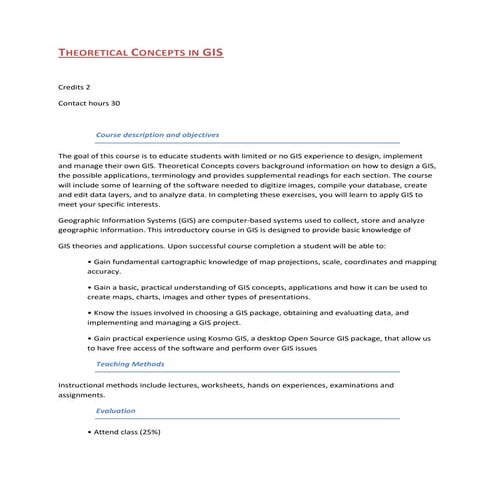 THEORETICAL CONCEPTS IN GIS

Credits 2

Contact hours 30

Course description and objectives

The goal of this course is to educate students with limited or no GIS experience to design, implement and manage their own GIS. Theoretical Concepts covers background information on how to design a GIS, the possible applications, terminology and provides supplemental readings for each section. The course will include some of learning of the software needed to digitize images, compile your database, create and edit data layers, and to analyze data. In completing these exercises, you will learn to apply GIS to meet your specific interests.

Geographic Information Systems (GIS) are computer-based systems used to collect, store and analyze geographic information. This introductory course in GIS is designed to provide basic knowledge of

GIS theories and applications. Upon successful course completion a student will be able to:

• Gain fundamental cartographic knowledge of map projections, scale, coordinates and mapping accuracy.

• Gain a basic, practical understanding of GIS concepts, applications and how it can be used to create maps, charts, images and other types of presentations.

• Know the issues involved in choosing a GIS package, obtaining and evaluating data, and implementing and managing a GIS project.

• Gain practical experience using Kosmo GIS, a desktop Open Source GIS package, that allow us to have free access of the software and perform over GIS issues

Teaching Methods

Instructional methods include lectures, worksheets, hands on experiences, examinations and assignments.

Evaluation

• Attend class (25%)